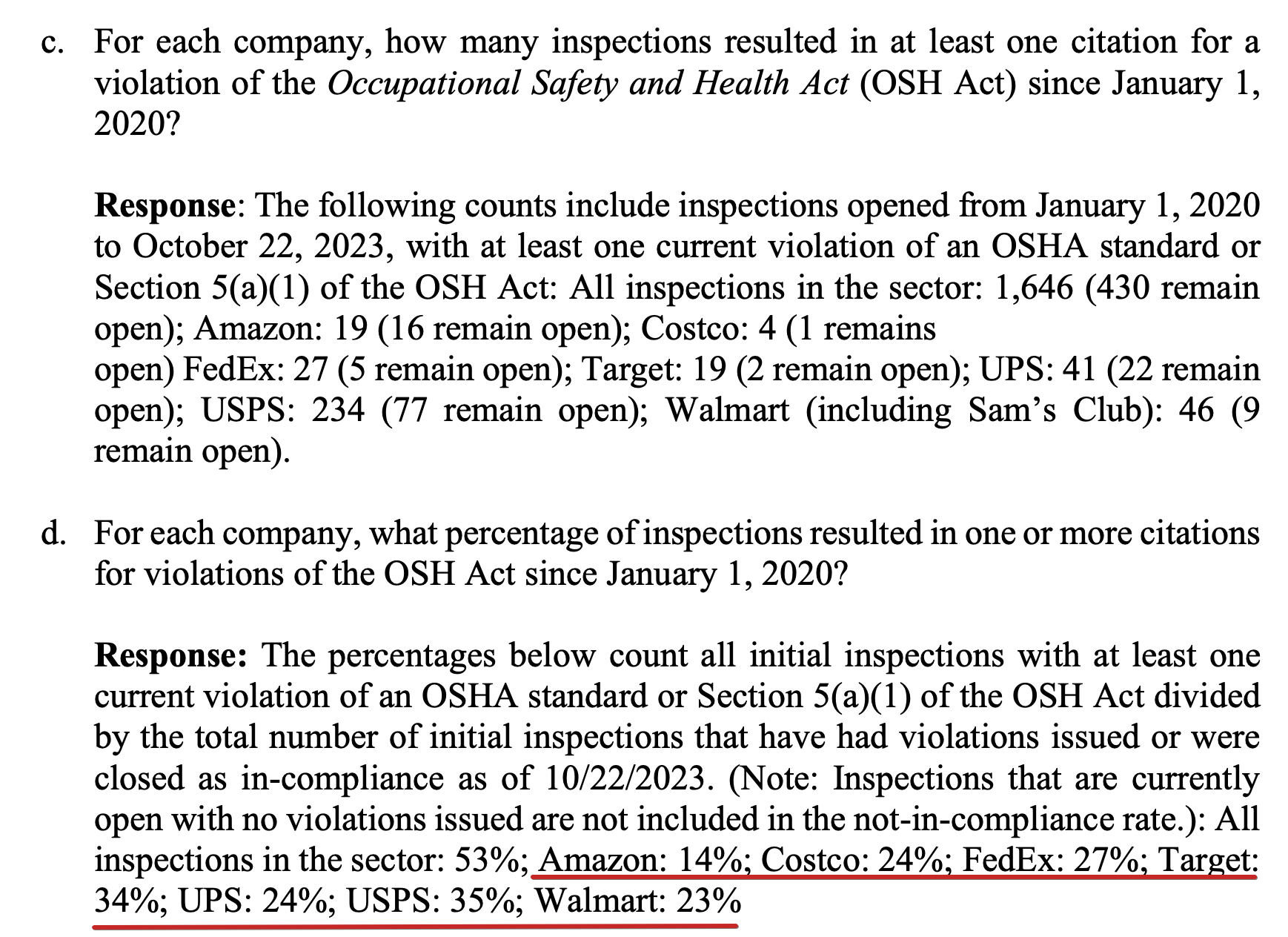 c. For each company, how many inspections resulted in at least one citation for a violation of the Occupational Safety and Health Act (OSH Act) since January 1, 2020?

Response: The following counts include inspections opened from January 1, 2020 to October 22, 2023, with at least one current violation of an OSHA standard or Section 5(a)(1) of the OSH Act: All inspections in the sector: 1,646 (430 remain open); Amazon: 19 (16 remain open); Costco: 4 (1 remains open) FedEx: 27 (5 remain open); Target: 19 (2 remain open); UPS: 41 (22 remain open); USPS: 234 (77 remain open); Walmart (including Sam's Club): 46 (9 remain open).

d. For each company, what percentage of inspections resulted in one or more citations for violations of the OSH Act since January 1, 2020?

Response: The percentages below count all initial inspections with at least one current violation of an OSHA standard or Section 5(a)(1) of the OSH Act divided by the total number of initial inspections that have had violations issued or were closed as in-compliance as of 10/22/2023. (Note: Inspections that are currently open with no violations issued are not included in the not-in-compliance rate.): All inspections in the sector: 53%; Amazon: 14%; Costco: 24%; FedEx: 27%; Target: 34%; UPS: 24%; USPS: 35%; Walmart: 23%